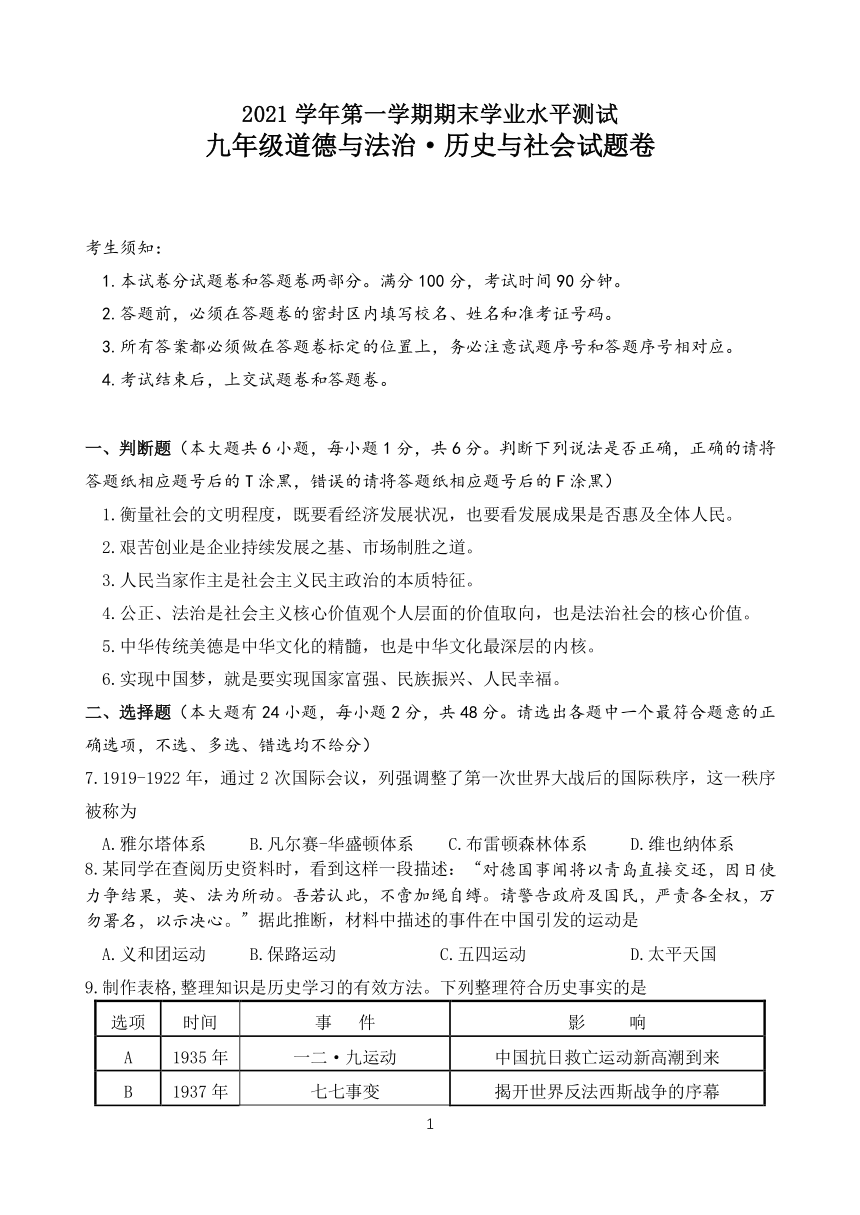 2021 学年第一学期期末学业水平测试
九年级道德与法治·历史与社会试题卷

考生须知：
1. 本试卷分试题卷和答题卷两部分。满分 100 分，考试时间 90 分钟。
2. 答题前，必须在答题卷的密封区内填写校名、姓名和准考证号码。
3. 所有答案都必须做在答题卷标定的位置上，务必注意试题序号和答题序号相对应。
4. 考试结束后，上交试题卷和答题卷。

一、判断题（本大题共 6 小题，每小题 1 分，共 6 分。判断下列说法是否正确，正确的请将答题纸相应题号后的 T 涂黑，错误的请将答题纸相应题号后的 F 涂黑）
1. 衡量社会的文明程度，既要看经济发展状况，也要看发展成果是否惠及全体人民。
2. 艰苦创业是企业持续发展之基、市场制胜之道。
3. 人民当家作主是社会主义民主政治的本质特征。
4. 公正、法治是社会主义核心价值观个人层面的价值取向，也是法治社会的核心价值。
5. 中华传统美德是中华文化的精髓，也是中华文化最深层的内核。
6. 实现中国梦，就是要实现国家富强、民族振兴、人民幸福。
二、选择题（本大题有 24 小题，每小题 2 分，共 48 分。请选出各题中一个最符合题意的正确选项，不选、多选、错选均不给分）
7. 1919-1922 年，通过 2 次国际会议，列强调整了第一次世界大战后的国际秩序，这一秩序被称为
A. 雅尔塔体系　B. 凡尔赛-华盛顿体系　C. 布雷顿森林体系　D. 维也纳体系
8. 某同学在查阅历史资料时，看到这样一段描述：“对德国事闻将以青岛直接交还，因日使力争结果，英、法为所动。吾若认此，不啻加绳自缚。请警告政府及国民，严责各全权，万勿署名，以示决心。”据此推断，材料中描述的事件在中国引发的运动是
A. 义和团运动　B. 保路运动　C. 五四运动　D. 太平天国
9. 制作表格，整理知识是历史学习的有效方法。下列整理符合历史事实的是

| 选项 | 时间 | 事　件 | 影　响 |
|---|---|---|---|
| A | 1935 年 | 一二·九运动 | 中国抗日救亡运动新高潮到来 |
| B | 1937 年 | 七七事变 | 揭开世界反法西斯战争的序幕 |

1